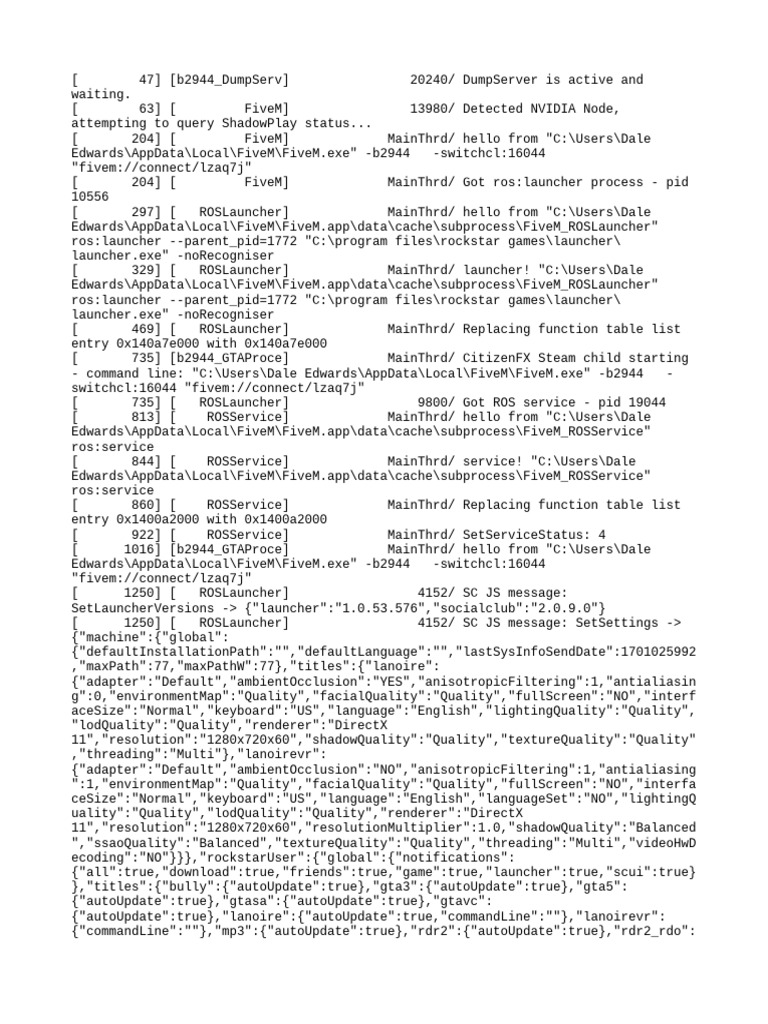 [ 47] [b2944_DumpServ] 20240/ DumpServer is active and waiting.
[ 63] [ FiveM] 13980/ Detected NVIDIA Node, attempting to query ShadowPlay status...
[ 204] [ FiveM] MainThrd/ hello from "C:\Users\Dale Edwards\AppData\Local\FiveM\FiveM.exe" -b2944 -switchcl:16044 "fivem://connect/lzaq7j"
[ 204] [ FiveM] MainThrd/ Got ros:launcher process - pid 10556
[ 297] [ ROSLauncher] MainThrd/ hello from "C:\Users\Dale Edwards\AppData\Local\FiveM\FiveM.app\data\cache\subprocess\FiveM_ROSLauncher" ros:launcher --parent_pid=1772 "C:\program files\rockstar games\launcher\launcher.exe" -noRecogniser
[ 329] [ ROSLauncher] MainThrd/ launcher! "C:\Users\Dale Edwards\AppData\Local\FiveM\FiveM.app\data\cache\subprocess\FiveM_ROSLauncher" ros:launcher --parent_pid=1772 "C:\program files\rockstar games\launcher\launcher.exe" -noRecogniser
[ 469] [ ROSLauncher] MainThrd/ Replacing function table list entry 0x140a7e000 with 0x140a7e000
[ 735] [b2944_GTAProce] MainThrd/ CitizenFX Steam child starting - command line: "C:\Users\Dale Edwards\AppData\Local\FiveM\FiveM.exe" -b2944 -switchcl:16044 "fivem://connect/lzaq7j"
[ 735] [ ROSLauncher] 9800/ Got ROS service - pid 19044
[ 813] [ ROSService] MainThrd/ hello from "C:\Users\Dale Edwards\AppData\Local\FiveM\FiveM.app\data\cache\subprocess\FiveM_ROSService" ros:service
[ 844] [ ROSService] MainThrd/ service! "C:\Users\Dale Edwards\AppData\Local\FiveM\FiveM.app\data\cache\subprocess\FiveM_ROSService" ros:service
[ 860] [ ROSService] MainThrd/ Replacing function table list entry 0x1400a2000 with 0x1400a2000
[ 922] [ ROSService] MainThrd/ SetServiceStatus: 4
[ 1016] [b2944_GTAProce] MainThrd/ hello from "C:\Users\Dale Edwards\AppData\Local\FiveM\FiveM.exe" -b2944 -switchcl:16044 "fivem://connect/lzaq7j"
[ 1250] [ ROSLauncher] 4152/ SC JS message: SetLauncherVersions -> {"launcher":"1.0.53.576","socialclub":"2.0.9.0"}
[ 1250] [ ROSLauncher] 4152/ SC JS message: SetSettings -> {"machine":{"global":{"defaultInstallationPath":"","defaultLanguage":"","lastSysInfoSendDate":1701025992,"maxPath":77,"maxPathW":77},"titles":{"lanoire":{"adapter":"Default","ambientOcclusion":"YES","anisotropicFiltering":1,"antialiasing":0,"environmentMap":"Quality","facialQuality":"Quality","fullScreen":"NO","interfaceSize":"Normal","keyboard":"US","language":"English","lightingQuality":"Quality","lodQuality":"Quality","renderer":"DirectX 11","resolution":"1280x720x60","shadowQuality":"Quality","textureQuality":"Quality","threading":"Multi"},"lanoirevr":{"adapter":"Default","ambientOcclusion":"NO","anisotropicFiltering":1,"antialiasing":1,"environmentMap":"Quality","facialQuality":"Quality","fullScreen":"NO","interfaceSize":"Normal","keyboard":"US","language":"English","languageSet":"NO","lightingQuality":"Quality","lodQuality":"Quality","renderer":"DirectX 11","resolution":"1280x720x60","resolutionMultiplier":1.0,"shadowQuality":"Balanced","ssaoQuality":"Balanced","textureQuality":"Quality","threading":"Multi","videoHwDecoding":"NO"}}},"rockstarUser":{"global":{"notifications":{"all":true,"download":true,"friends":true,"game":true,"launcher":true,"scui":true}},"titles":{"bully":{"autoUpdate":true},"gta3":{"autoUpdate":true},"gta5":{"autoUpdate":true},"gtasa":{"autoUpdate":true},"gtavc":{"autoUpdate":true},"lanoire":{"autoUpdate":true,"commandLine":""},"lanoirevr":{"commandLine":""},"mp3":{"autoUpdate":true},"rdr2":{"autoUpdate":true},"rdr2_rdo":